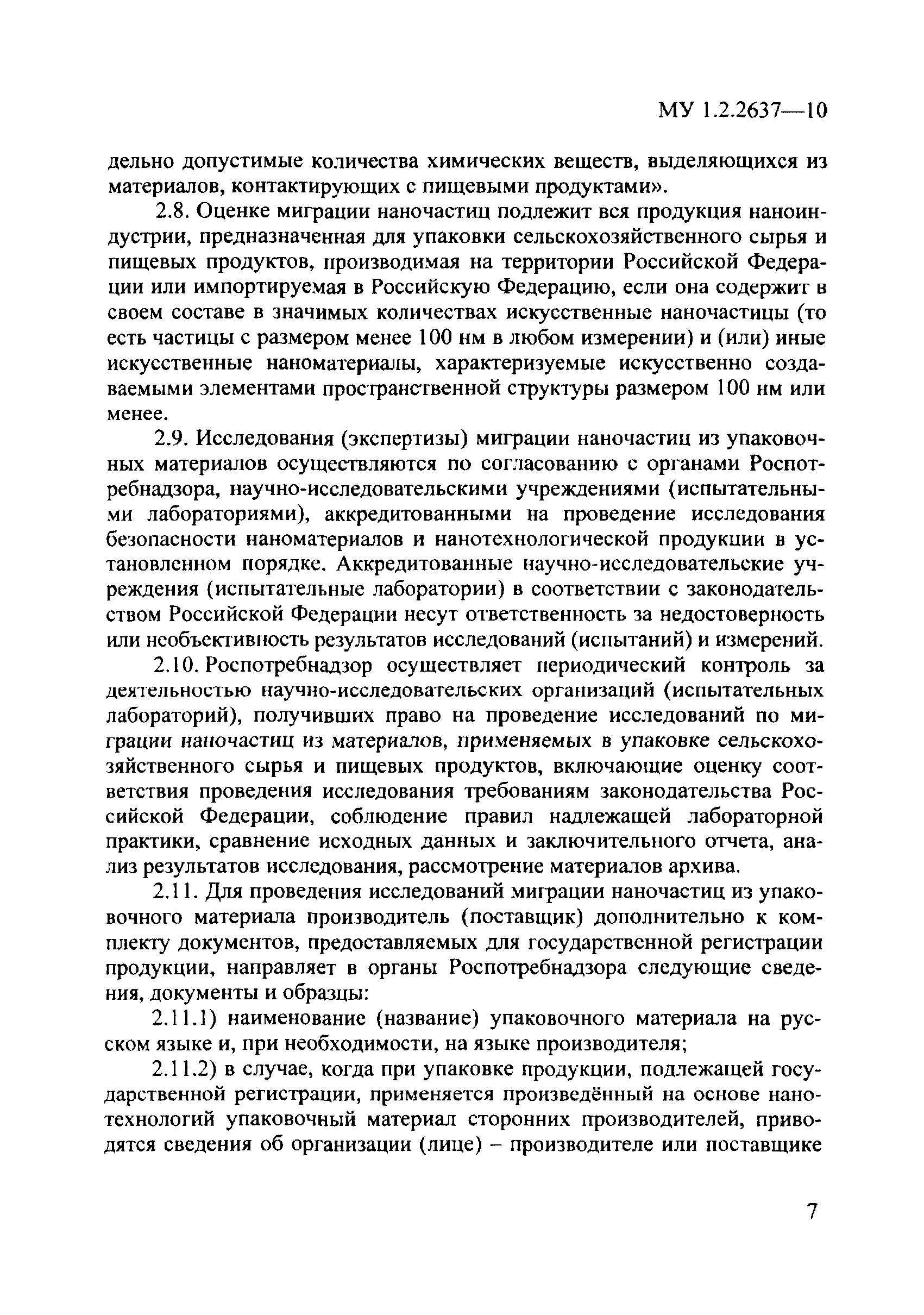 МУ 1.2.2637—10

дельно допустимые количества химических веществ, выделяющихся из материалов, контактирующих с пищевыми продуктами».

2.8. Оценке миграции наночастиц подлежит вся продукция наноиндустрии, предназначенная для упаковки сельскохозяйственного сырья и пищевых продуктов, производимая на территории Российской Федерации или импортируемая в Российскую Федерацию, если она содержит в своем составе в значимых количествах искусственные наночастицы (то есть частицы с размером менее 100 нм в любом измерении) и (или) иные искусственные наноматериалы, характеризуемые искусственно создаваемыми элементами пространственной структуры размером 100 нм или менее.

2.9. Исследования (экспертизы) миграции наночастиц из упаковочных материалов осуществляются по согласованию с органами Роспотребнадзора, научно-исследовательскими учреждениями (испытательными лабораториями), аккредитованными на проведение исследования безопасности наноматериалов и нанотехнологической продукции в установленном порядке. Аккредитованные научно-исследовательские учреждения (испытательные лаборатории) в соответствии с законодательством Российской Федерации несут ответственность за недостоверность или необъективность результатов исследований (испытаний) и измерений.

2.10. Роспотребнадзор осуществляет периодический контроль за деятельностью научно-исследовательских организаций (испытательных лабораторий), получивших право на проведение исследований по миграции наночастиц из материалов, применяемых в упаковке сельскохозяйственного сырья и пищевых продуктов, включающие оценку соответствия проведения исследования требованиям законодательства Российской Федерации, соблюдение правил надлежащей лабораторной практики, сравнение исходных данных и заключительного отчета, анализ результатов исследования, рассмотрение материалов архива.

2.11. Для проведения исследований миграции наночастиц из упаковочного материала производитель (поставщик) дополнительно к комплекту документов, предоставляемых для государственной регистрации продукции, направляет в органы Роспотребнадзора следующие сведения, документы и образцы:

2.11.1) наименование (название) упаковочного материала на русском языке и, при необходимости, на языке производителя;

2.11.2) в случае, когда при упаковке продукции, подлежащей государственной регистрации, применяется произведённый на основе нанотехнологий упаковочный материал сторонних производителей, приводятся сведения об организации (лице) – производителе или поставщике

7